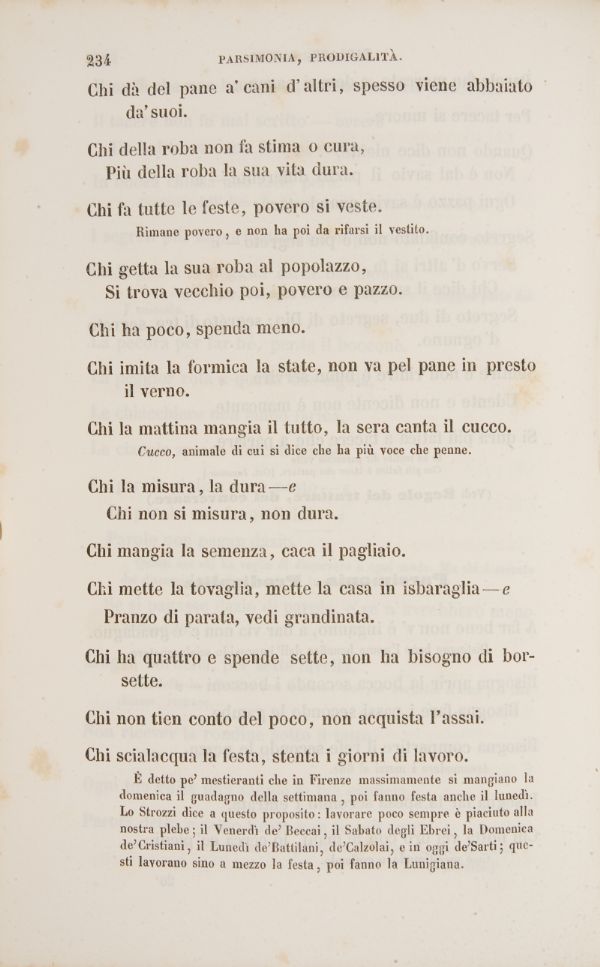 234 PARSIMONIA, PRODIGALITÀ.

Chi dà del pane a' cani d'altri, spesso viene abbaiato da' suoi.

Chi della roba non fa stima o cura,
Più della roba la sua vita dura.

Chi fa tutte le feste, povero si veste.
Rimane povero, e non ha poi da rifarsi il vestito.

Chi getta la sua roba al popolazzo,
Si trova vecchio poi, povero e pazzo.

Chi ha poco, spenda meno.

Chi imita la formica la state, non va pel pane in presto il verno.

Chi la mattina mangia il tutto, la sera canta il cucco.
Cucco, animale di cui si dice che ha più voce che penne.

Chi la misura, la dura—e
Chi non si misura, non dura.

Chi mangia la semenza, caca il pagliaio.

Chi mette la tovaglia, mette la casa in isbaraglia—e
Pranzo di parata, vedi grandinata.

Chi ha quattro e spende sette, non ha bisogno di borsette.

Chi non tien conto del poco, non acquista l'assai.

Chi scialacqua la festa, stenta i giorni di lavoro.
È detto pe' mestieranti che in Firenze massimamente si mangiano la domenica il guadagno della settimana, poi fanno festa anche il lunedì. Lo Strozzi dice a questo proposito: lavorare poco sempre è piaciuto alla nostra plebe; il Venerdì de' Beccai, il Sabato degli Ebrei, la Domenica de'Cristiani, il Lunedì de'Battilani, de'Calzolai, e in oggi de'Sarti; questi lavorano sino a mezzo la festa, poi fanno la Lunigiana.